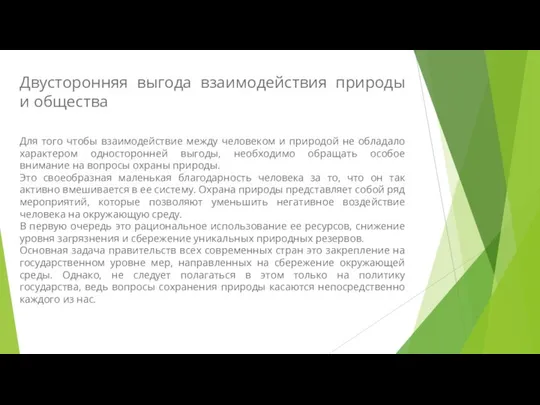 Двусторонняя выгода взаимодействия природы и общества

Для того чтобы взаимодействие между человеком и природой не обладало характером односторонней выгоды, необходимо обращать особое внимание на вопросы охраны природы.
Это своеобразная маленькая благодарность человека за то, что он так активно вмешивается в ее систему. Охрана природы представляет собой ряд мероприятий, которые позволяют уменьшить негативное воздействие человека на окружающую среду.
В первую очередь это рациональное использование ее ресурсов, снижение уровня загрязнения и сбережение уникальных природных резервов.
Основная задача правительств всех современных стран это закрепление на государственном уровне мер, направленных на сбережение окружающей среды. Однако, не следует полагаться в этом только на политику государства, ведь вопросы сохранения природы касаются непосредственно каждого из нас.